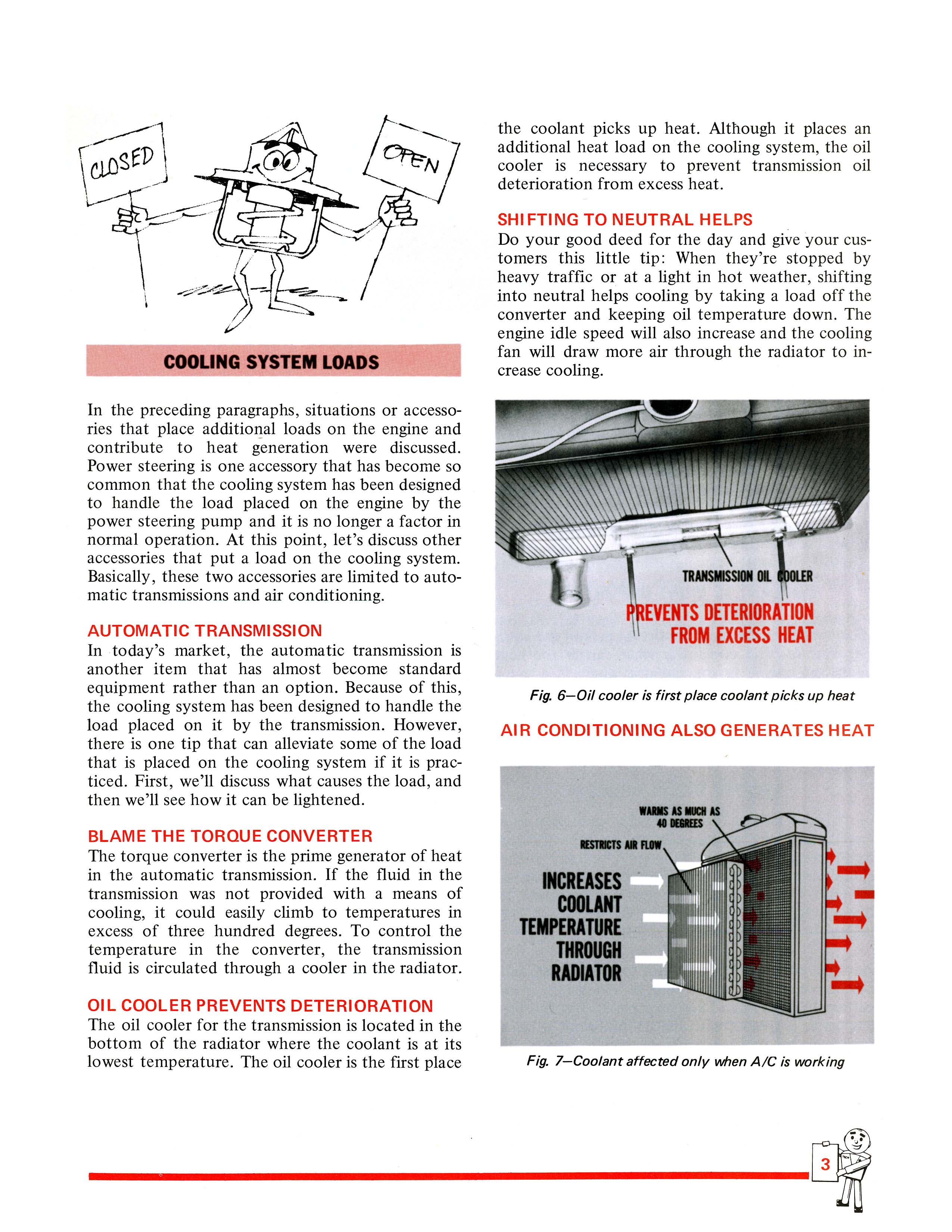 CLOSED

OPEN

COOLING SYSTEM LOADS

In the preceding paragraphs, situations or accessories that place additional loads on the engine and contribute to heat generation were discussed. Power steering is one accessory that has become so common that the cooling system has been designed to handle the load placed on the engine by the power steering pump and it is no longer a factor in normal operation. At this point, let's discuss other accessories that put a load on the cooling system. Basically, these two accessories are limited to automatic transmissions and air conditioning.

AUTOMATIC TRANSMISSION
In today's market, the automatic transmission is another item that has almost become standard equipment rather than an option. Because of this, the cooling system has been designed to handle the load placed on it by the transmission. However, there is one tip that can alleviate some of the load that is placed on the cooling system if it is practiced. First, we'll discuss what causes the load, and then we'll see how it can be lightened.

BLAME THE TORQUE CONVERTER
The torque converter is the prime generator of heat in the automatic transmission. If the fluid in the transmission was not provided with a means of cooling, it could easily climb to temperatures in excess of three hundred degrees. To control the temperature in the converter, the transmission fluid is circulated through a cooler in the radiator.

OIL COOLER PREVENTS DETERIORATION
The oil cooler for the transmission is located in the bottom of the radiator where the coolant is at its lowest temperature. The oil cooler is the first place the coolant picks up heat. Although it places an additional heat load on the cooling system, the oil cooler is necessary to prevent transmission oil deterioration from excess heat.

SHIFTING TO NEUTRAL HELPS
Do your good deed for the day and give your customers this little tip: When they're stopped by heavy traffic or at a light in hot weather, shifting into neutral helps cooling by taking a load off the converter and keeping oil temperature down. The engine idle speed will also increase and the cooling fan will draw more air through the radiator to increase cooling.

TRANSMISSION OIL COOLER
PREVENTS DETERIORATION FROM EXCESS HEAT

Fig. 6—Oil cooler is first place coolant picks up heat

AIR CONDITIONING ALSO GENERATES HEAT

WARMS AS MUCH AS 40 DEGREES
RESTRICTS AIR FLOW
INCREASES COOLANT TEMPERATURE THROUGH RADIATOR

Fig. 7—Coolant affected only when A/C is working

3